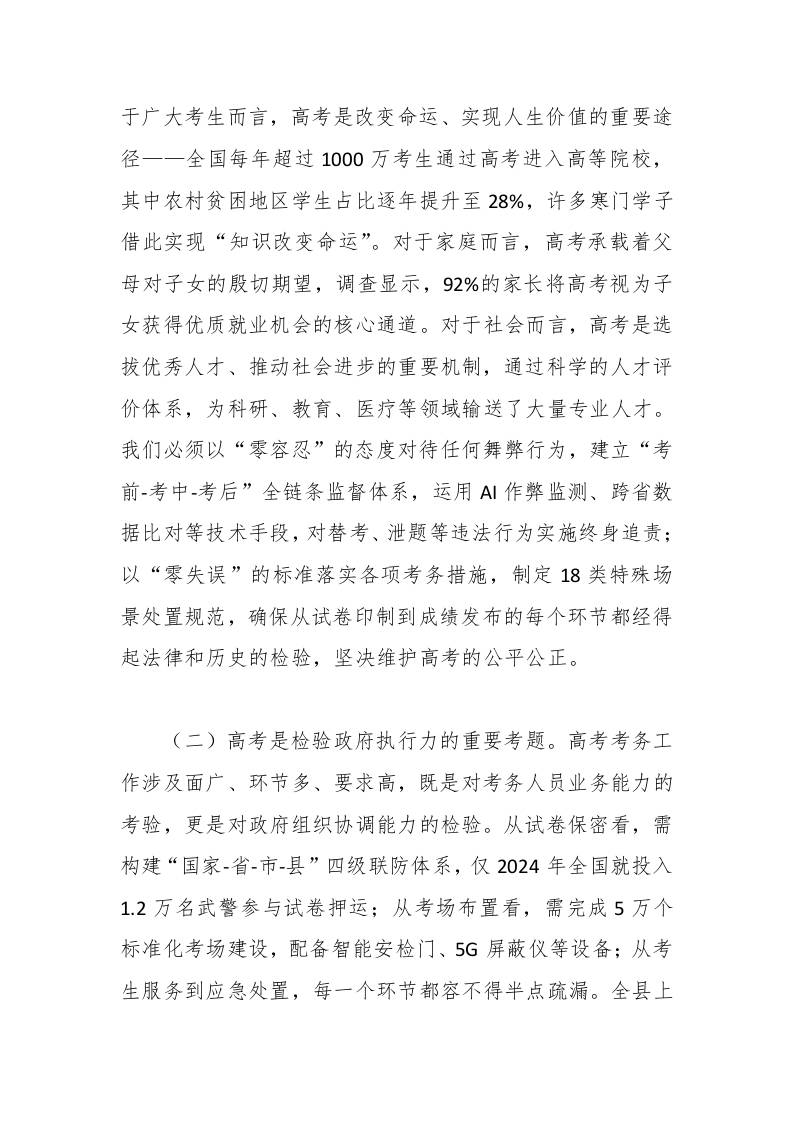 于广大考生而言，高考是改变命运、实现人生价值的重要途径——全国每年超过 1000 万考生通过高考进入高等院校，其中农村贫困地区学生占比逐年提升至 28%，许多寒门学子借此实现“知识改变命运”。对于家庭而言，高考承载着父母对子女的殷切期望，调查显示，92%的家长将高考视为子女获得优质就业机会的核心通道。对于社会而言，高考是选拔优秀人才、推动社会进步的重要机制，通过科学的人才评价体系，为科研、教育、医疗等领域输送了大量专业人才。我们必须以“零容忍”的态度对待任何舞弊行为，建立“考前-考中-考后”全链条监督体系，运用 AI 作弊监测、跨省数据比对等技术手段，对替考、泄题等违法行为实施终身追责；以“零失误”的标准落实各项考务措施，制定 18 类特殊场景处置规范，确保从试卷印制到成绩发布的每个环节都经得起法律和历史的检验，坚决维护高考的公平公正。

（二）高考是检验政府执行力的重要考题。高考考务工作涉及面广、环节多、要求高，既是对考务人员业务能力的考验，更是对政府组织协调能力的检验。从试卷保密看，需构建“国家-省-市-县”四级联防体系，仅 2024 年全国就投入 1.2 万名武警参与试卷押运；从考场布置看，需完成 5 万个标准化考场建设，配备智能安检门、5G 屏蔽仪等设备；从考生服务到应急处置，每一个环节都容不得半点疏漏。全县上